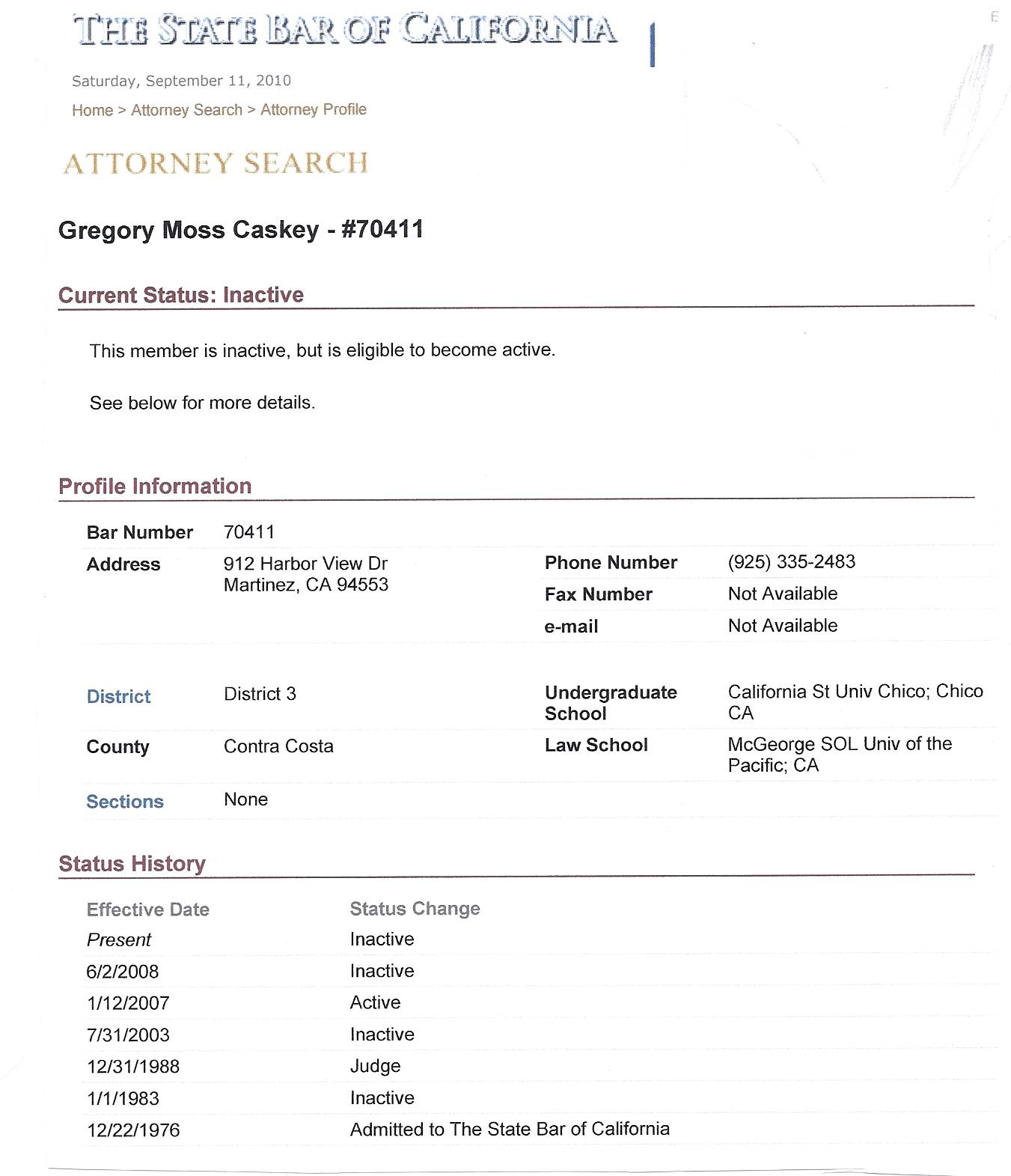 THE STATE BAR OF CALIFORNIA

Saturday, September 11, 2010

Home > Attorney Search > Attorney Profile

ATTORNEY SEARCH

Gregory Moss Caskey - #70411

Current Status: Inactive

This member is inactive, but is eligible to become active.

See below for more details.

Profile Information

| | | | |
|---|---|---|---|
| Bar Number | 70411 | | |
| Address | 912 Harbor View Dr Martinez, CA 94553 | Phone Number | (925) 335-2483 |
| | | Fax Number | Not Available |
| | | e-mail | Not Available |
| District | District 3 | Undergraduate School | California St Univ Chico; Chico CA |
| County | Contra Costa | Law School | McGeorge SOL Univ of the Pacific; CA |
| Sections | None | | |

Status History

| Effective Date | Status Change |
|---|---|
| Present | Inactive |
| 6/2/2008 | Inactive |
| 1/12/2007 | Active |
| 7/31/2003 | Inactive |
| 12/31/1988 | Judge |
| 1/1/1983 | Inactive |
| 12/22/1976 | Admitted to The State Bar of California |